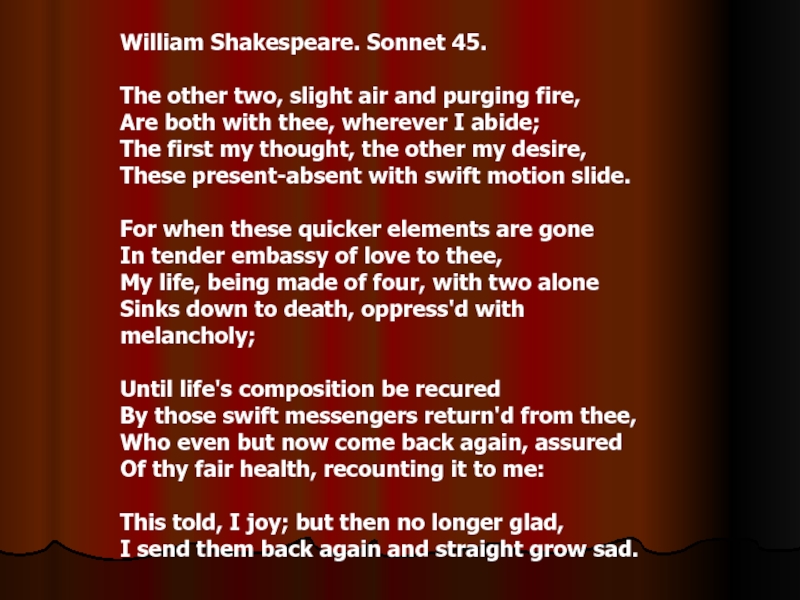 William Shakespeare. Sonnet 45.

The other two, slight air and purging fire,
Are both with thee, wherever I abide;
The first my thought, the other my desire,
These present-absent with swift motion slide.

For when these quicker elements are gone
In tender embassy of love to thee,
My life, being made of four, with two alone
Sinks down to death, oppress'd with melancholy;

Until life's composition be recured
By those swift messengers return'd from thee,
Who even but now come back again, assured
Of thy fair health, recounting it to me:

This told, I joy; but then no longer glad,
I send them back again and straight grow sad.